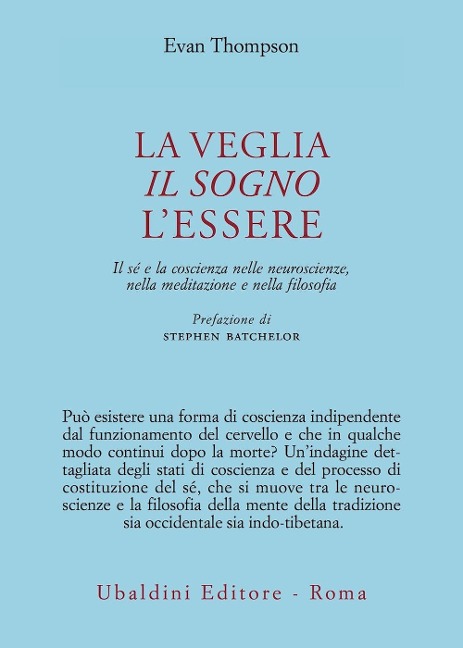 Evan Thompson

LA VEGLIA
IL SOGNO
L'ESSERE

Il sé e la coscienza nelle neuroscienze, nella meditazione e nella filosofia

Prefazione di
STEPHEN BATCHELOR

Può esistere una forma di coscienza indipendente dal funzionamento del cervello e che in qualche modo continui dopo la morte? Un'indagine dettagliata degli stati di coscienza e del processo di costituzione del sé, che si muove tra le neuroscienze e la filosofia della mente della tradizione sia occidentale sia indo-tibetana.

Ubaldini Editore - Roma